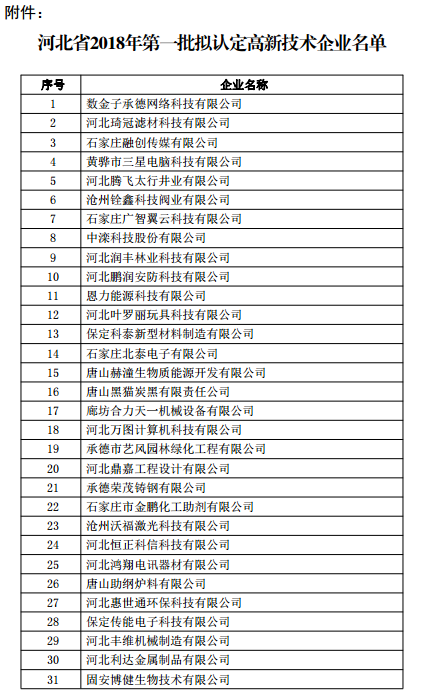 附件：

河北省2018年第一批拟认定高新技术企业名单

| 序号 | 企业名称 |
|---|---|
| 1 | 数金子承德网络科技有限公司 |
| 2 | 河北琦冠滤材科技有限公司 |
| 3 | 石家庄融创传媒有限公司 |
| 4 | 黄骅市三星电脑科技有限公司 |
| 5 | 河北腾飞太行井业有限公司 |
| 6 | 沧州铨鑫科技阀业有限公司 |
| 7 | 石家庄广智翼云科技有限公司 |
| 8 | 中滦科技股份有限公司 |
| 9 | 河北润丰林业科技有限公司 |
| 10 | 河北鹏润安防科技有限公司 |
| 11 | 恩力能源科技有限公司 |
| 12 | 河北叶罗丽玩具科技有限公司 |
| 13 | 保定科泰新型材料制造有限公司 |
| 14 | 石家庄北泰电子有限公司 |
| 15 | 唐山赫潼生物质能源开发有限公司 |
| 16 | 唐山黑猫炭黑有限责任公司 |
| 17 | 廊坊合力天一机械设备有限公司 |
| 18 | 河北万图计算机科技有限公司 |
| 19 | 承德市艺风园林绿化工程有限公司 |
| 20 | 河北鼎嘉工程设计有限公司 |
| 21 | 承德荣茂铸钢有限公司 |
| 22 | 石家庄市金鹏化工助剂有限公司 |
| 23 | 沧州沃福激光科技有限公司 |
| 24 | 河北恒正科信科技有限公司 |
| 25 | 河北鸿翔电讯器材有限公司 |
| 26 | 唐山助纲炉料有限公司 |
| 27 | 河北惠世通环保科技有限公司 |
| 28 | 保定传能电子科技有限公司 |
| 29 | 河北丰维机械制造有限公司 |
| 30 | 河北利达金属制品有限公司 |
| 31 | 固安博健生物技术有限公司 |